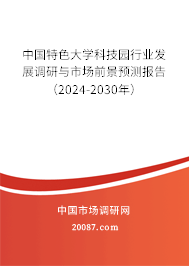 中国特色大学科技园行业发展调研与市场前景预测报告（2024-2030年）

中国市场调研网

20087.com